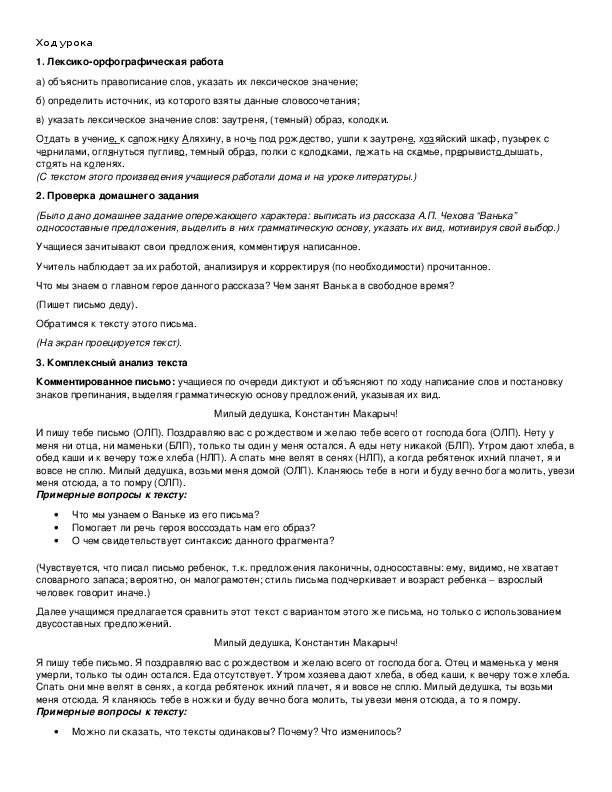 Ход урока

1. Лексико-орфографическая работа

а) объяснить правописание слов, указать их лексическое значение;

б) определить источник, из которого взяты данные словосочетания;

в) указать лексическое значение слов: заутреня, (темный) образ, колодки.

Отдать в учение, к сапожнику Аляхину, в ночь под рождество, ушли к заутрене, хозяйский шкаф, пузырек с чернилами, оглянуться пугливо, темный образ, полки с колодками, лежать на скамье, прерывисто дышать, стоять на коленях.
(С текстом этого произведения учащиеся работали дома и на уроке литературы.)

2. Проверка домашнего задания

(Было дано домашнее задание опережающего характера: выписать из рассказа А.П. Чехова "Ванька" односоставные предложения, выделить в них грамматическую основу, указать их вид, мотивируя свой выбор.)

Учащиеся зачитывают свои предложения, комментируя написанное.

Учитель наблюдает за их работой, анализируя и корректируя (по необходимости) прочитанное.

Что мы знаем о главном герое данного рассказа? Чем занят Ванька в свободное время?

(Пишет письмо деду).

Обратимся к тексту этого письма.

(На экран проецируется текст).

3. Комплексный анализ текста

Комментированное письмо: учащиеся по очереди диктуют и объясняют по ходу написание слов и постановку знаков препинания, выделяя грамматическую основу предложений, указывая их вид.

Милый дедушка, Константин Макарыч!

И пишу тебе письмо (ОЛП). Поздравляю вас с рождеством и желаю тебе всего от господа бога (ОЛП). Нету у меня ни отца, ни маменьки (БЛП), только ты один у меня остался. А еды нету никакой (БЛП). Утром дают хлеба, в обед каши и к вечеру тоже хлеба (НЛП). А спать мне велят в сенях (НЛП), а когда ребятенок ихний плачет, я и вовсе не сплю. Милый дедушка, возьми меня домой (ОЛП). Кланяюсь тебе в ноги и буду вечно бога молить, увези меня отсюда, а то помру (ОЛП).
Примерные вопросы к тексту:

• Что мы узнаем о Ваньке из его письма?
• Помогает ли речь героя воссоздать нам его образ?
• О чем свидетельствует синтаксис данного фрагмента?

(Чувствуется, что писал письмо ребенок, т.к. предложения лаконичны, односоставны: ему, видимо, не хватает словарного запаса; вероятно, он малограмотен; стиль письма подчеркивает и возраст ребенка – взрослый человек говорит иначе.)

Далее учащимся предлагается сравнить этот текст с вариантом этого же письма, но только с использованием двусоставных предложений.

Милый дедушка, Константин Макарыч!

Я пишу тебе письмо. Я поздравляю вас с рождеством и желаю всего от господа бога. Отец и маменька у меня умерли, только ты один остался. Еда отсутствует. Утром хозяева дают хлеба, в обед каши, к вечеру тоже хлеба. Спать они мне велят в сенях, а когда ребятенок ихний плачет, я и вовсе не сплю. Милый дедушка, ты возьми меня отсюда. Я кланяюсь тебе в ножки и буду вечно бога молить, ты увези меня отсюда, а то я помру.
Примерные вопросы к тексту:

• Можно ли сказать, что тексты одинаковы? Почему? Что изменилось?